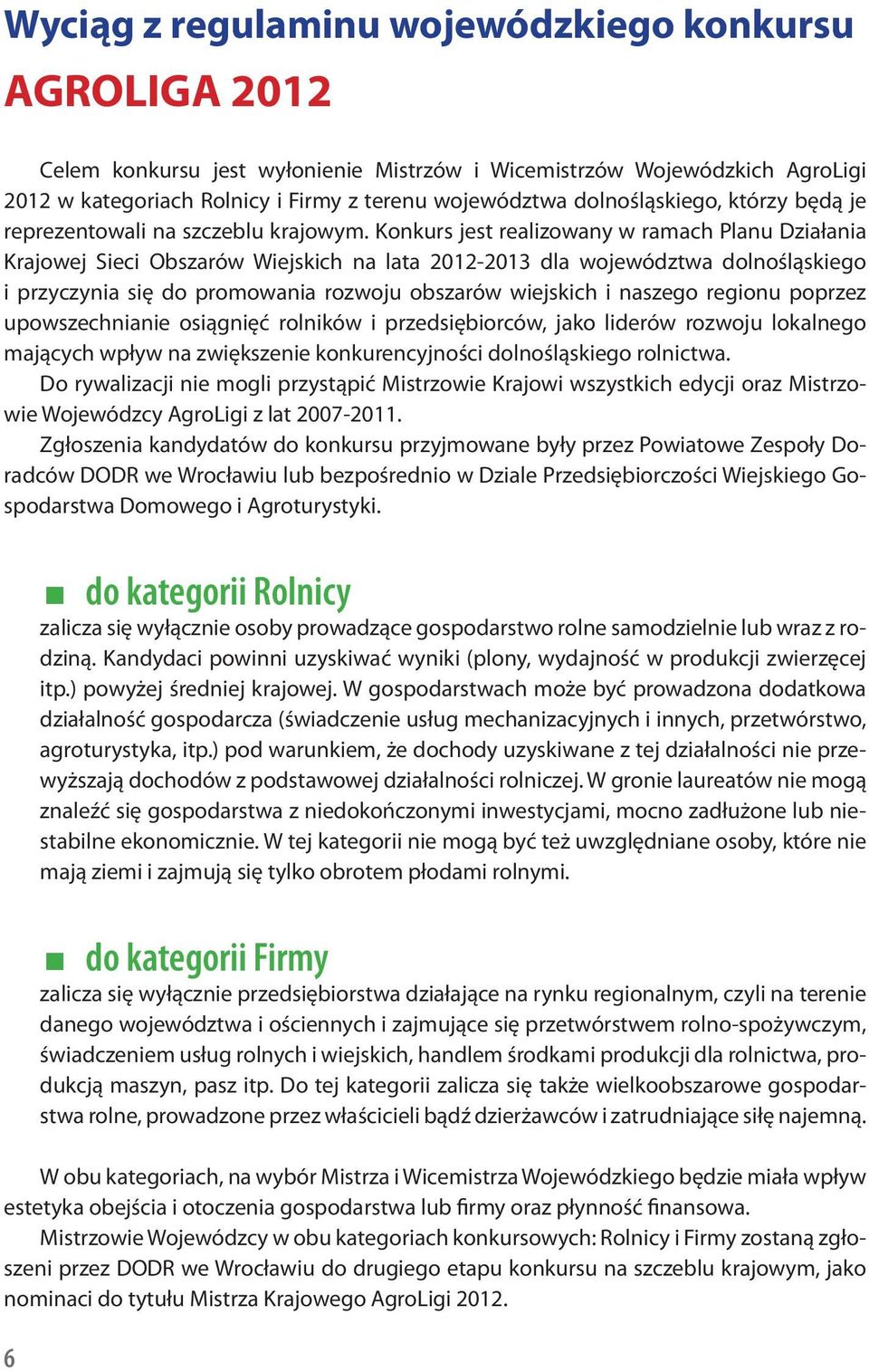 Wyciąg z regulaminu wojewódzkiego konkursu
AGROLIGA 2012

Celem konkursu jest wyłonienie Mistrzów i Wicemistrzów Wojewódzkich AgroLigi 2012 w kategoriach Rolnicy i Firmy z terenu województwa dolnośląskiego, którzy będą je reprezentowali na szczeblu krajowym. Konkurs jest realizowany w ramach Planu Działania Krajowej Sieci Obszarów Wiejskich na lata 2012-2013 dla województwa dolnośląskiego i przyczynia się do promowania rozwoju obszarów wiejskich i naszego regionu poprzez upowszechnianie osiągnięć rolników i przedsiębiorców, jako liderów rozwoju lokalnego mających wpływ na zwiększenie konkurencyjności dolnośląskiego rolnictwa.
Do rywalizacji nie mogli przystąpić Mistrzowie Krajowi wszystkich edycji oraz Mistrzowie Wojewódzcy AgroLigi z lat 2007-2011.
Zgłoszenia kandydatów do konkursu przyjmowane były przez Powiatowe Zespoły Doradców DODR we Wrocławiu lub bezpośrednio w Dziale Przedsiębiorczości Wiejskiego Gospodarstwa Domowego i Agroturystyki.

do kategorii Rolnicy
zalicza się wyłącznie osoby prowadzące gospodarstwo rolne samodzielnie lub wraz z rodziną. Kandydaci powinni uzyskiwać wyniki (plony, wydajność w produkcji zwierzęcej itp.) powyżej średniej krajowej. W gospodarstwach może być prowadzona dodatkowa działalność gospodarcza (świadczenie usług mechanizacyjnych i innych, przetwórstwo, agroturystyka, itp.) pod warunkiem, że dochody uzyskiwane z tej działalności nie przewyższają dochodów z podstawowej działalności rolniczej. W gronie laureatów nie mogą znaleźć się gospodarstwa z niedokończonymi inwestycjami, mocno zadłużone lub niestabilne ekonomicznie. W tej kategorii nie mogą być też uwzględniane osoby, które nie mają ziemi i zajmują się tylko obrotem płodami rolnymi.

do kategorii Firmy
zalicza się wyłącznie przedsiębiorstwa działające na rynku regionalnym, czyli na terenie danego województwa i ościennych i zajmujące się przetwórstwem rolno-spożywczym, świadczeniem usług rolnych i wiejskich, handlem środkami produkcji dla rolnictwa, produkcją maszyn, pasz itp. Do tej kategorii zalicza się także wielkoobszarowe gospodarstwa rolne, prowadzone przez właścicieli bądź dzierżawców i zatrudniające siłę najemną.

W obu kategoriach, na wybór Mistrza i Wicemistrza Wojewódzkiego będzie miała wpływ estetyka obejścia i otoczenia gospodarstwa lub firmy oraz płynność finansowa.
Mistrzowie Wojewódzcy w obu kategoriach konkursowych: Rolnicy i Firmy zostaną zgłoszeni przez DODR we Wrocławiu do drugiego etapu konkursu na szczeblu krajowym, jako nominaci do tytułu Mistrza Krajowego AgroLigi 2012.

6